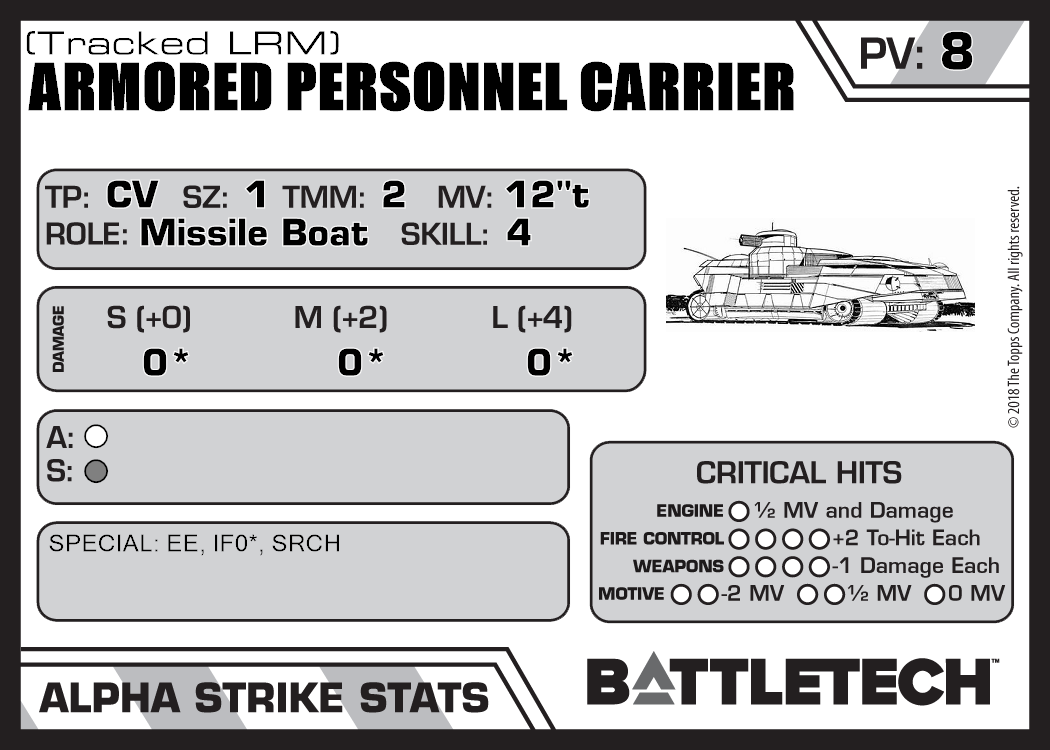 (Tracked LRM)
ARMORED PERSONNEL CARRIER

PV: 8

TP: CV SZ: 1 TMM: 2 MV: 12"t
ROLE: Missile Boat SKILL: 4

DAMAGE
S (+0) M (+2) L (+4)
0* 0* 0*

A: ○
S: ○

SPECIAL: EE, IF0*, SRCH

CRITICAL HITS
ENGINE ○ ½ MV and Damage
FIRE CONTROL ○○○○ +2 To-Hit Each
WEAPONS ○○○○ -1 Damage Each
MOTIVE ○○ -2 MV ○○ ½ MV ○ 0 MV

© 2018 The Topps Company. All rights reserved.

ALPHA STRIKE STATS

BATTLETECH™